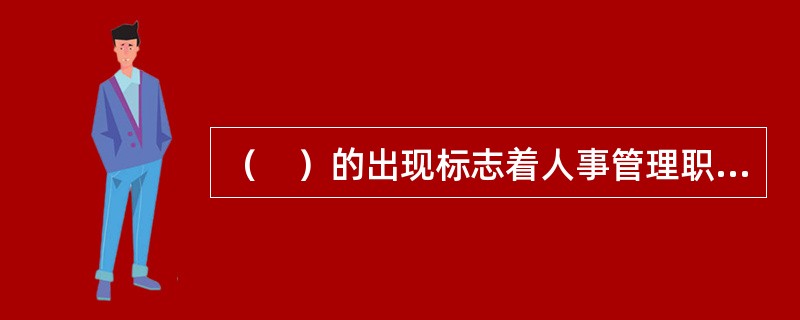 （　）的出现标志着人事管理职...